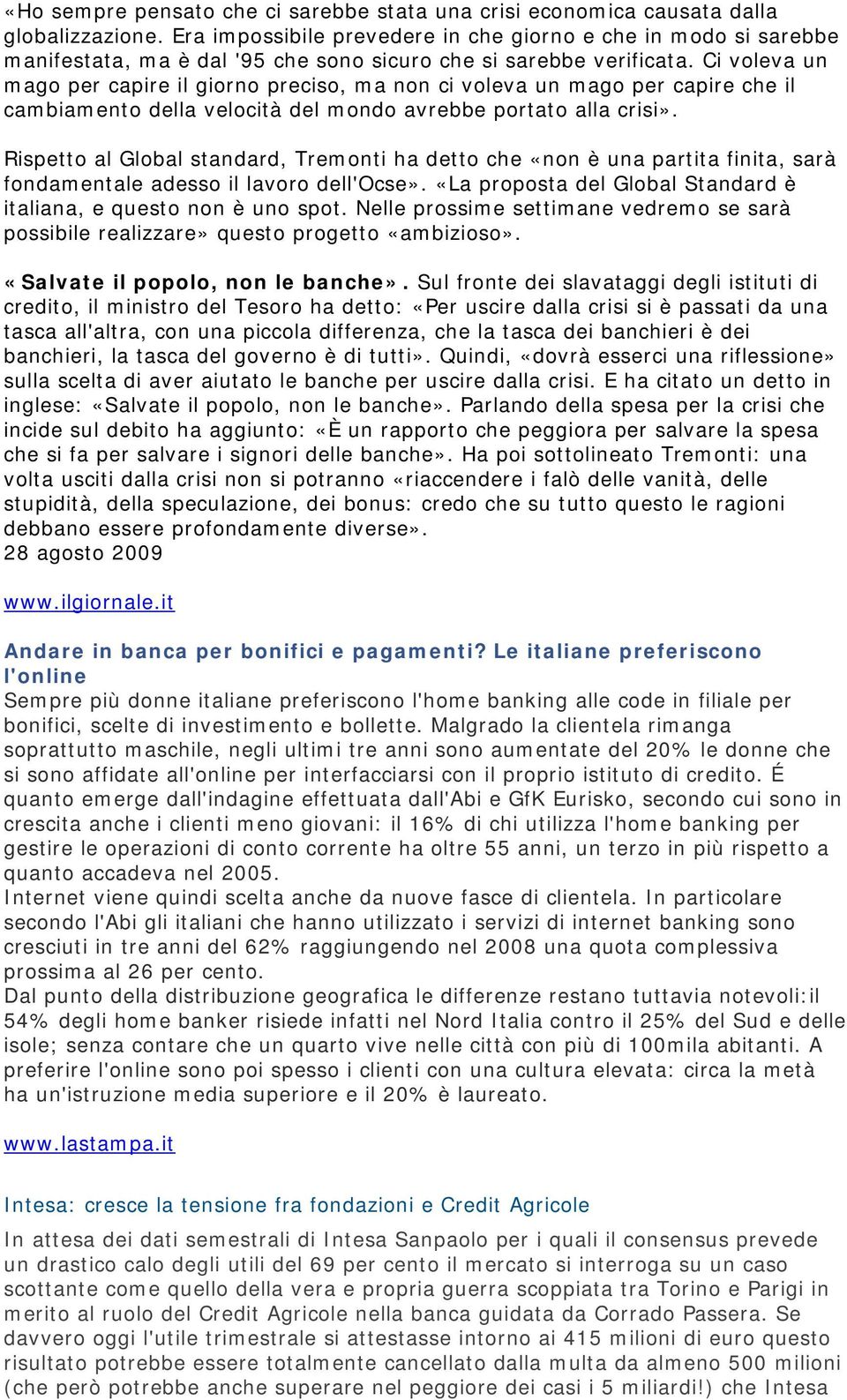 «Ho sempre pensato che ci sarebbe stata una crisi economica causata dalla globalizzazione. Era impossibile prevedere in che giorno e che in modo si sarebbe manifestata, ma è dal '95 che sono sicuro che si sarebbe verificata. Ci voleva un mago per capire il giorno preciso, ma non ci voleva un mago per capire che il cambiamento della velocità del mondo avrebbe portato alla crisi».

Rispetto al Global standard, Tremonti ha detto che «non è una partita finita, sarà fondamentale adesso il lavoro dell'Ocse». «La proposta del Global Standard è italiana, e questo non è uno spot. Nelle prossime settimane vedremo se sarà possibile realizzare» questo progetto «ambizioso».

«Salvate il popolo, non le banche». Sul fronte dei slavataggi degli istituti di credito, il ministro del Tesoro ha detto: «Per uscire dalla crisi si è passati da una tasca all'altra, con una piccola differenza, che la tasca dei banchieri è dei banchieri, la tasca del governo è di tutti». Quindi, «dovrà esserci una riflessione» sulla scelta di aver aiutato le banche per uscire dalla crisi. E ha citato un detto in inglese: «Salvate il popolo, non le banche». Parlando della spesa per la crisi che incide sul debito ha aggiunto: «È un rapporto che peggiora per salvare la spesa che si fa per salvare i signori delle banche». Ha poi sottolineato Tremonti: una volta usciti dalla crisi non si potranno «riaccendere i falò delle vanità, delle stupidità, della speculazione, dei bonus: credo che su tutto questo le ragioni debbano essere profondamente diverse».
28 agosto 2009

www.ilgiornale.it

Andare in banca per bonifici e pagamenti? Le italiane preferiscono l'online
Sempre più donne italiane preferiscono l'home banking alle code in filiale per bonifici, scelte di investimento e bollette. Malgrado la clientela rimanga soprattutto maschile, negli ultimi tre anni sono aumentate del 20% le donne che si sono affidate all'online per interfacciarsi con il proprio istituto di credito. É quanto emerge dall'indagine effettuata dall'Abi e GfK Eurisko, secondo cui sono in crescita anche i clienti meno giovani: il 16% di chi utilizza l'home banking per gestire le operazioni di conto corrente ha oltre 55 anni, un terzo in più rispetto a quanto accadeva nel 2005.
Internet viene quindi scelta anche da nuove fasce di clientela. In particolare secondo l'Abi gli italiani che hanno utilizzato i servizi di internet banking sono cresciuti in tre anni del 62% raggiungendo nel 2008 una quota complessiva prossima al 26 per cento.
Dal punto della distribuzione geografica le differenze restano tuttavia notevoli:il 54% degli home banker risiede infatti nel Nord Italia contro il 25% del Sud e delle isole; senza contare che un quarto vive nelle città con più di 100mila abitanti. A preferire l'online sono poi spesso i clienti con una cultura elevata: circa la metà ha un'istruzione media superiore e il 20% è laureato.

www.lastampa.it

Intesa: cresce la tensione fra fondazioni e Credit Agricole
In attesa dei dati semestrali di Intesa Sanpaolo per i quali il consensus prevede un drastico calo degli utili del 69 per cento il mercato si interroga su un caso scottante come quello della vera e propria guerra scoppiata tra Torino e Parigi in merito al ruolo del Credit Agricole nella banca guidata da Corrado Passera. Se davvero oggi l'utile trimestrale si attestasse intorno ai 415 milioni di euro questo risultato potrebbe essere totalmente cancellato dalla multa da almeno 500 milioni (che però potrebbe anche superare nel peggiore dei casi i 5 miliardi!) che Intesa